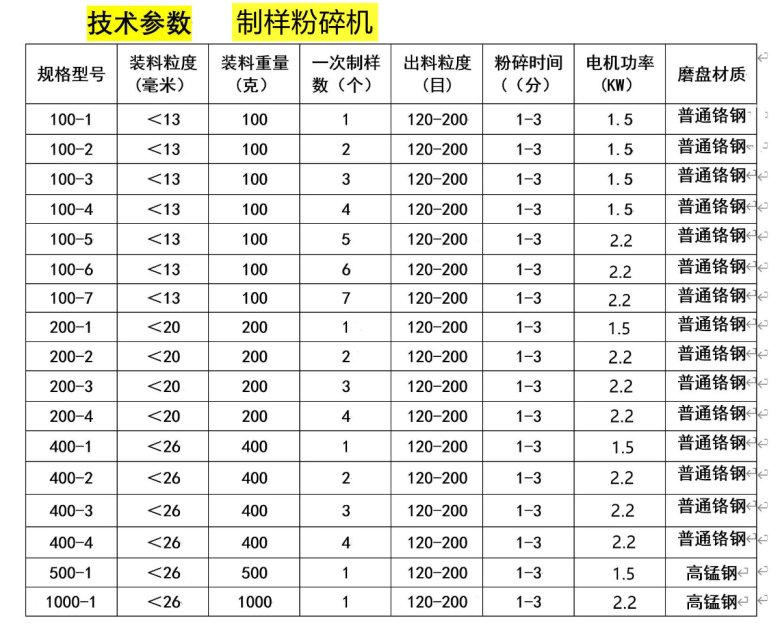 技术参数　　制样粉碎机

| 规格型号 | 装料粒度（毫米） | 装料重量（克） | 一次制样数（个） | 出料粒度（目） | 粉碎时间（（分） | 电机功率（KW） | 磨盘材质 |
|---|---|---|---|---|---|---|---|
| 100-1 | <13 | 100 | 1 | 120-200 | 1-3 | 1.5 | 普通铬钢 |
| 100-2 | <13 | 100 | 2 | 120-200 | 1-3 | 1.5 | 普通铬钢 |
| 100-3 | <13 | 100 | 3 | 120-200 | 1-3 | 1.5 | 普通铬钢 |
| 100-4 | <13 | 100 | 4 | 120-200 | 1-3 | 1.5 | 普通铬钢 |
| 100-5 | <13 | 100 | 5 | 120-200 | 1-3 | 2.2 | 普通铬钢 |
| 100-6 | <13 | 100 | 6 | 120-200 | 1-3 | 2.2 | 普通铬钢 |
| 100-7 | <13 | 100 | 7 | 120-200 | 1-3 | 2.2 | 普通铬钢 |
| 200-1 | <20 | 200 | 1 | 120-200 | 1-3 | 1.5 | 普通铬钢 |
| 200-2 | <20 | 200 | 2 | 120-200 | 1-3 | 2.2 | 普通铬钢 |
| 200-3 | <20 | 200 | 3 | 120-200 | 1-3 | 2.2 | 普通铬钢 |
| 200-4 | <20 | 200 | 4 | 120-200 | 1-3 | 2.2 | 普通铬钢 |
| 400-1 | <26 | 400 | 1 | 120-200 | 1-3 | 1.5 | 普通铬钢 |
| 400-2 | <26 | 400 | 2 | 120-200 | 1-3 | 2.2 | 普通铬钢 |
| 400-3 | <26 | 400 | 3 | 120-200 | 1-3 | 2.2 | 普通铬钢 |
| 400-4 | <26 | 400 | 4 | 120-200 | 1-3 | 2.2 | 普通铬钢 |
| 500-1 | <26 | 500 | 1 | 120-200 | 1-3 | 1.5 | 高锰钢 |
| 1000-1 | <26 | 1000 | 1 | 120-200 | 1-3 | 2.2 | 高锰钢 |